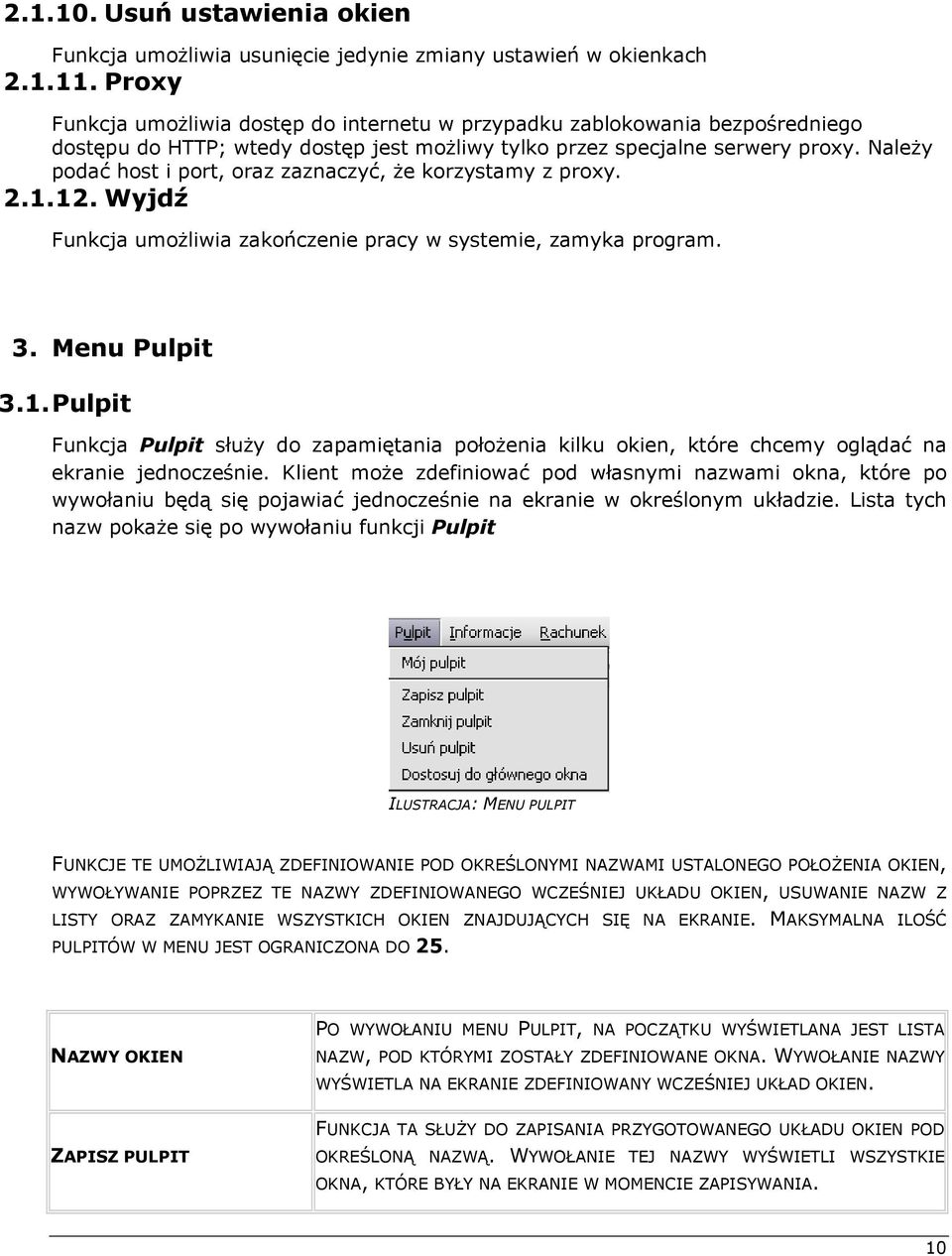 2.1.10. Usuń ustawienia okien

Funkcja umożliwia usunięcie jedynie zmiany ustawień w okienkach

2.1.11. Proxy

Funkcja umożliwia dostęp do internetu w przypadku zablokowania bezpośredniego dostępu do HTTP; wtedy dostęp jest możliwy tylko przez specjalne serwery proxy. Należy podać host i port, oraz zaznaczyć, że korzystamy z proxy.

2.1.12. Wyjdź

Funkcja umożliwia zakończenie pracy w systemie, zamyka program.

3. Menu Pulpit

3.1. Pulpit

Funkcja Pulpit służy do zapamiętania położenia kilku okien, które chcemy oglądać na ekranie jednocześnie. Klient może zdefiniować pod własnymi nazwami okna, które po wywołaniu będą się pojawiać jednocześnie na ekranie w określonym układzie. Lista tych nazw pokaże się po wywołaniu funkcji Pulpit

Pulpit Informacje Rachunek
Mój pulpit
Zapisz pulpit
Zamknij pulpit
Usuń pulpit
Dostosuj do głównego okna

ILUSTRACJA: MENU PULPIT

FUNKCJE TE UMOŻLIWIAJĄ ZDEFINIOWANIE POD OKREŚLONYMI NAZWAMI USTALONEGO POŁOŻENIA OKIEN, WYWOŁYWANIE POPRZEZ TE NAZWY ZDEFINIOWANEGO WCZEŚNIEJ UKŁADU OKIEN, USUWANIE NAZW Z LISTY ORAZ ZAMYKANIE WSZYSTKICH OKIEN ZNAJDUJĄCYCH SIĘ NA EKRANIE. MAKSYMALNA ILOŚĆ PULPITÓW W MENU JEST OGRANICZONA DO 25.

| NAZWY OKIEN | PO WYWOŁANIU MENU PULPIT, NA POCZĄTKU WYŚWIETLANA JEST LISTA NAZW, POD KTÓRYMI ZOSTAŁY ZDEFINIOWANE OKNA. WYWOŁANIE NAZWY WYŚWIETLA NA EKRANIE ZDEFINIOWANY WCZEŚNIEJ UKŁAD OKIEN. |
|---|---|
| ZAPISZ PULPIT | FUNKCJA TA SŁUŻY DO ZAPISANIA PRZYGOTOWANEGO UKŁADU OKIEN POD OKREŚLONĄ NAZWĄ. WYWOŁANIE TEJ NAZWY WYŚWIETLI WSZYSTKIE OKNA, KTÓRE BYŁY NA EKRANIE W MOMENCIE ZAPISYWANIA. |

10